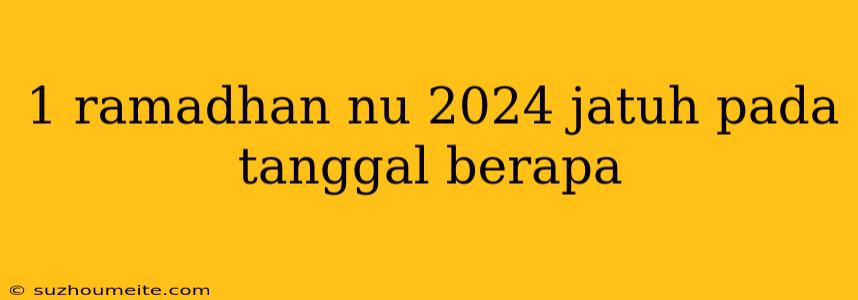 1 ramadhan nu 2024 jatuh pada tanggal berapa

© suzhoumeite.com